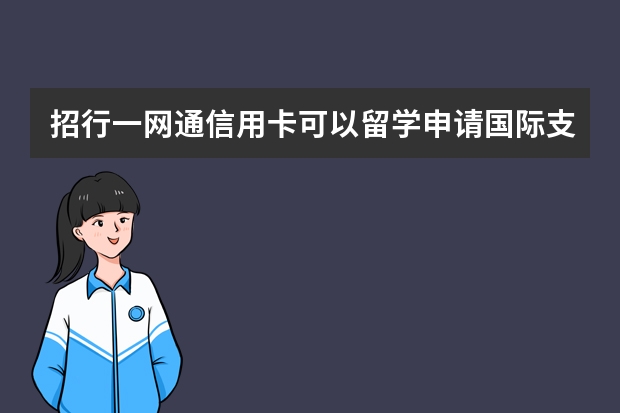 招行一网通信用卡可以留学申请国际支